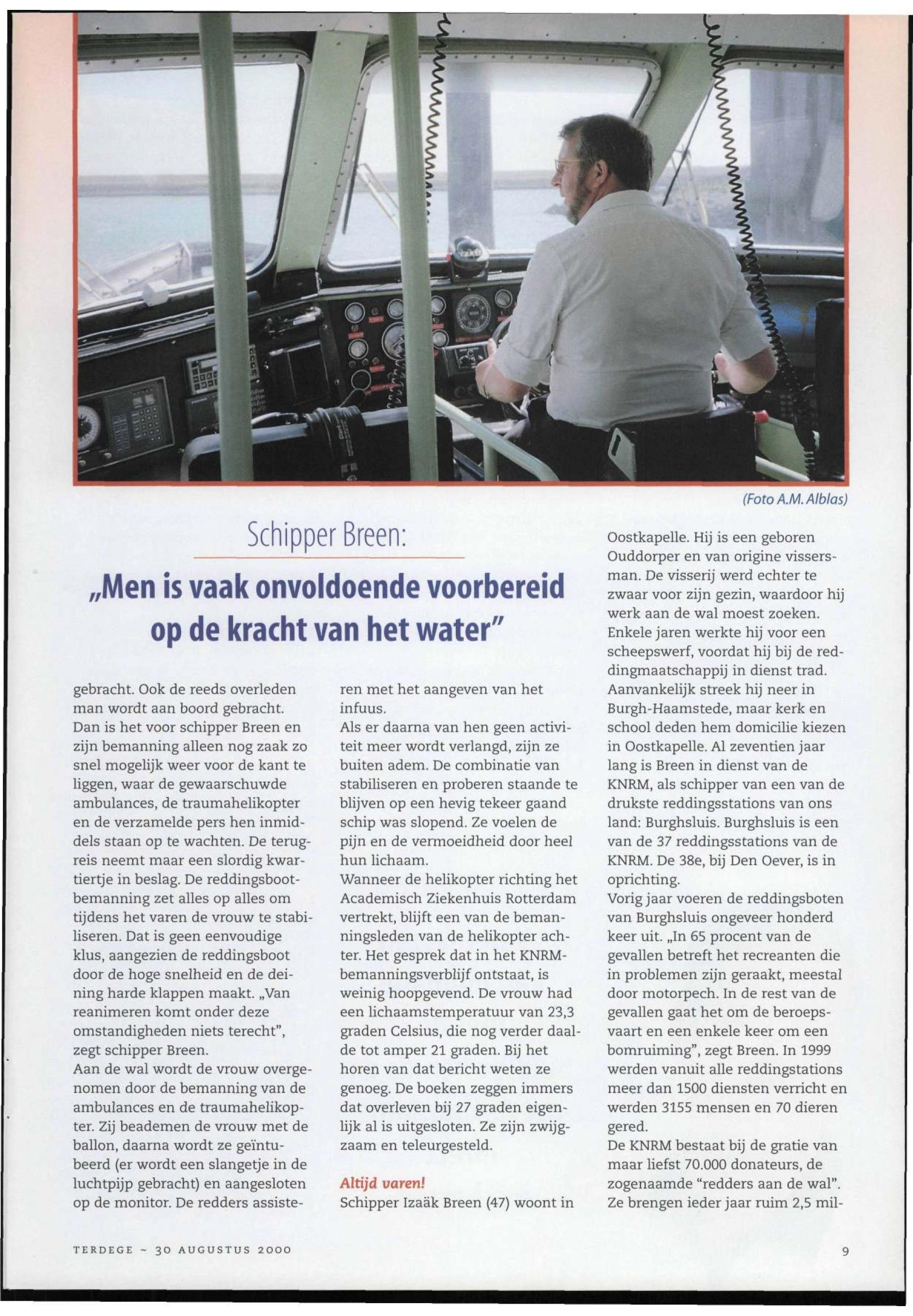 (Foto A.M. Alblas)

Schipper Breen:

„Men is vaak onvoldoende voorbereid op de kracht van het water"

gebracht. Ook de reeds overleden man wordt aan boord gebracht. Dan is het voor schipper Breen en zijn bemanning alleen nog zaak zo snel mogelijk weer voor de kant te liggen, waar de gewaarschuwde ambulances, de traumahelikopter en de verzamelde pers hen inmiddels staan op te wachten. De terugreis neemt maar een slordig kwartiertje in beslag. De reddingsbootbemanning zet alles op alles om tijdens het varen de vrouw te stabiliseren. Dat is geen eenvoudige klus, aangezien de reddingsboot door de hoge snelheid en de deining harde klappen maakt. „Van reanimeren komt onder deze omstandigheden niets terecht", zegt schipper Breen.
Aan de wal wordt de vrouw overgenomen door de bemanning van de ambulances en de traumahelikopter. Zij beademen de vrouw met de ballon, daarna wordt ze geïntubeerd (er wordt een slangetje in de luchtpijp gebracht) en aangesloten op de monitor. De redders assisteren met het aangeven van het infuus.
Als er daarna van hen geen activiteit meer wordt verlangd, zijn ze buiten adem. De combinatie van stabiliseren en proberen staande te blijven op een hevig tekeer gaand schip was slopend. Ze voelen de pijn en de vermoeidheid door heel hun lichaam.
Wanneer de helikopter richting het Academisch Ziekenhuis Rotterdam vertrekt, blijft een van de bemanningsleden van de helikopter achter. Het gesprek dat in het KNRM-bemanningsverblijf ontstaat, is weinig hoopgevend. De vrouw had een lichaamstemperatuur van 23,3 graden Celsius, die nog verder daalde tot amper 21 graden. Bij het horen van dat bericht weten ze genoeg. De boeken zeggen immers dat overleven bij 27 graden eigenlijk al is uitgesloten. Ze zijn zwijgzaam en teleurgesteld.

Altijd varen!
Schipper Izaäk Breen (47) woont in Oostkapelle. Hij is een geboren Ouddorper en van origine vissersman. De visserij werd echter te zwaar voor zijn gezin, waardoor hij werk aan de wal moest zoeken. Enkele jaren werkte hij voor een scheepswerf, voordat hij bij de reddingmaatschappij in dienst trad. Aanvankelijk streek hij neer in Burgh-Haamstede, maar kerk en school deden hem domicilie kiezen in Oostkapelle. Al zeventien jaar lang is Breen in dienst van de KNRM, als schipper van een van de drukste reddingsstations van ons land: Burghsluis. Burghsluis is een van de 37 reddingsstations van de KNRM. De 38e, bij Den Oever, is in oprichting.
Vorig jaar voeren de reddingsboten van Burghsluis ongeveer honderd keer uit. „In 65 procent van de gevallen betreft het recreanten die in problemen zijn geraakt, meestal door motorpech. In de rest van de gevallen gaat het om de beroepsvaart en een enkele keer om een bomruiming", zegt Breen. In 1999 werden vanuit alle reddingstations meer dan 1500 diensten verricht en werden 3155 mensen en 70 dieren gered.
De KNRM bestaat bij de gratie van maar liefst 70.000 donateurs, de zogenaamde "redders aan de wal". Ze brengen ieder jaar ruim 2,5 mil-

TERDEGE ~ 30 AUGUSTUS 2000

9